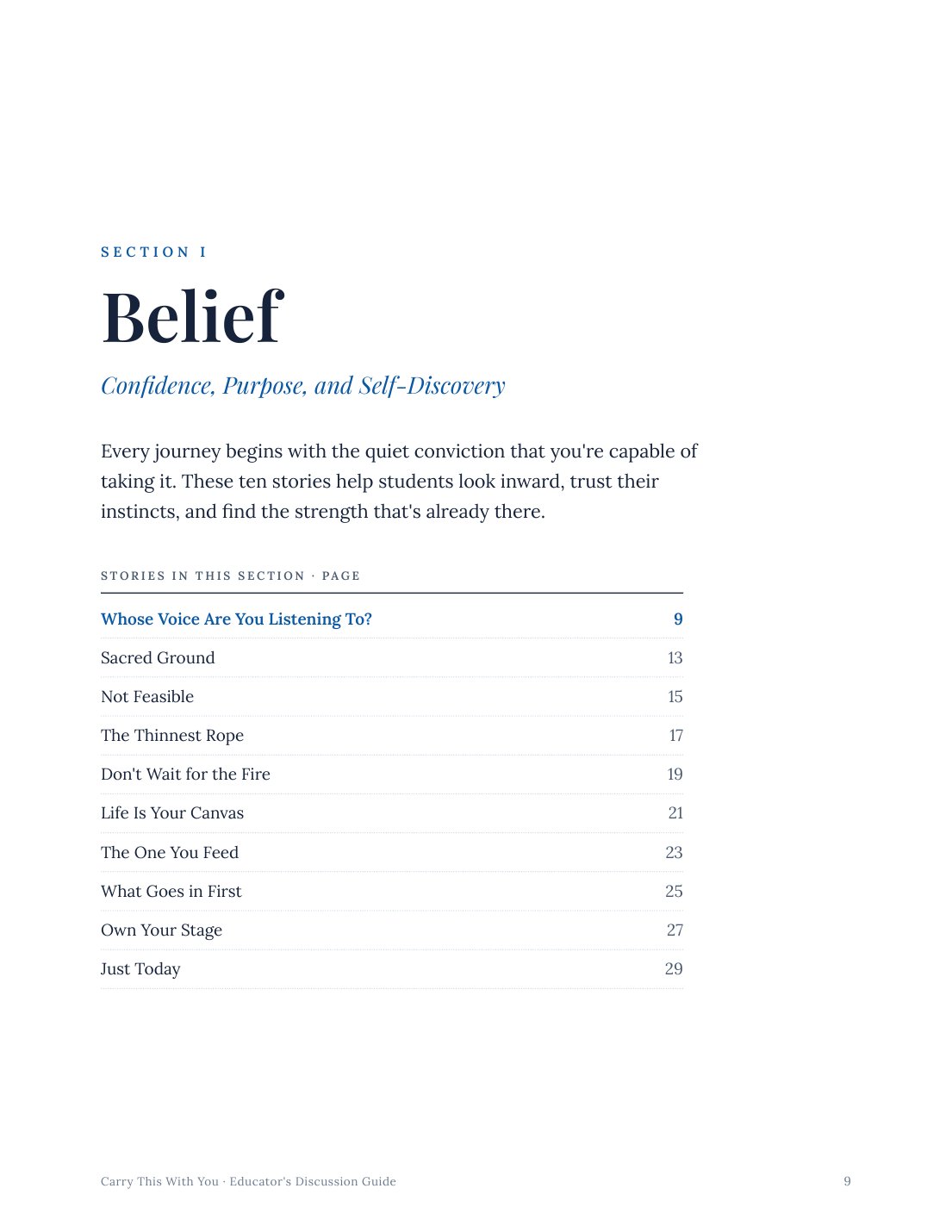 SECTION I

Belief

Confidence, Purpose, and Self-Discovery

Every journey begins with the quiet conviction that you're capable of taking it. These ten stories help students look inward, trust their instincts, and find the strength that's already there.

STORIES IN THIS SECTION · PAGE

Whose Voice Are You Listening To? 9
Sacred Ground 13
Not Feasible 15
The Thinnest Rope 17
Don't Wait for the Fire 19
Life Is Your Canvas 21
The One You Feed 23
What Goes in First 25
Own Your Stage 27
Just Today 29

Carry This With You · Educator's Discussion Guide 9